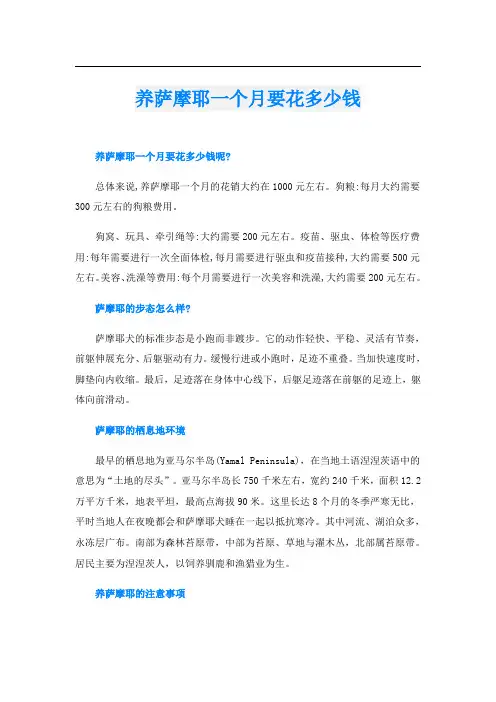 养萨摩耶一个月要花多少钱

养萨摩耶一个月要花多少钱呢?

总体来说,养萨摩耶一个月的花销大约在1000元左右。狗粮:每月大约需要300元左右的狗粮费用。

狗窝、玩具、牵引绳等:大约需要200元左右。疫苗、驱虫、体检等医疗费用:每年需要进行一次全面体检,每月需要进行驱虫和疫苗接种,大约需要500元左右。美容、洗澡等费用:每个月需要进行一次美容和洗澡,大约需要200元左右。

萨摩耶的步态怎么样?

萨摩耶犬的标准步态是小跑而非踱步。它的动作轻快、平稳、灵活有节奏,前躯伸展充分、后躯驱动有力。缓慢行进或小跑时,足迹不重叠。当加快速度时,脚垫向内收缩。最后,足迹落在身体中心线下,后躯足迹落在前躯的足迹上,躯体向前滑动。

萨摩耶的栖息地环境

最早的栖息地为亚马尔半岛(Yamal Peninsula),在当地土语涅涅茨语中的意思为“土地的尽头”。亚马尔半岛长750千米左右,宽约240千米,面积12.2万平方千米,地表平坦,最高点海拔90米。这里长达8个月的冬季严寒无比,平时当地人在夜晚都会和萨摩耶犬睡在一起以抵抗寒冷。其中河流、湖泊众多,永冻层广布。南部为森林苔原带,中部为苔原、草地与灌木丛,北部属苔原带。居民主要为涅涅茨人,以饲养驯鹿和渔猎业为生。

养萨摩耶的注意事项